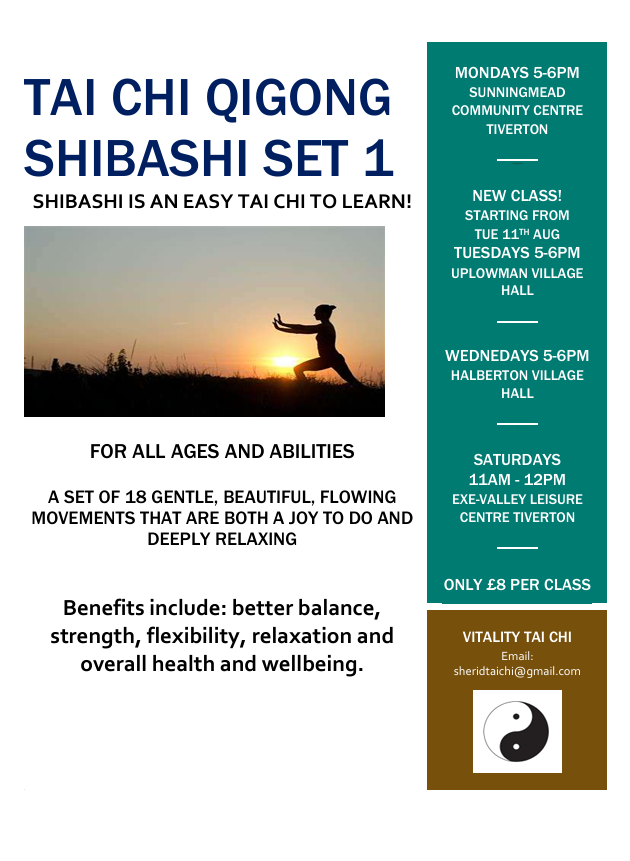 TAI CHI QIGONG SHIBASHI SET 1

SHIBASHI IS AN EASY TAI CHI TO LEARN!

FOR ALL AGES AND ABILITIES

A SET OF 18 GENTLE, BEAUTIFUL, FLOWING MOVEMENTS THAT ARE BOTH A JOY TO DO AND DEEPLY RELAXING

Benefits include: better balance, strength, flexibility, relaxation and overall health and wellbeing.

MONDAYS 5-6PM
SUNNINGMEAD COMMUNITY CENTRE TIVERTON

NEW CLASS!
STARTING FROM TUE 11$^{TH}$ AUG
TUESDAYS 5-6PM
UPLOWMAN VILLAGE HALL

WEDNEDAYS 5-6PM
HALBERTON VILLAGE HALL

SATURDAYS
11AM - 12PM
EXE-VALLEY LEISURE CENTRE TIVERTON

ONLY £8 PER CLASS

VITALITY TAI CHI
Email:
sheridtaichi@gmail.com